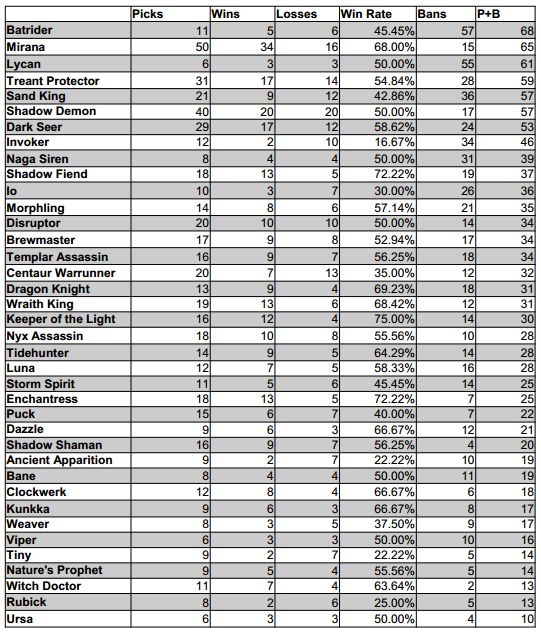 | | Picks | Wins | Losses | Win Rate | Bans | P+B |
|---|---|---|---|---|---|---|
| Batrider | 11 | 5 | 6 | 45.45% | 57 | 68 |
| Mirana | 50 | 34 | 16 | 68.00% | 15 | 65 |
| Lycan | 6 | 3 | 3 | 50.00% | 55 | 61 |
| Treant Protector | 31 | 17 | 14 | 54.84% | 28 | 59 |
| Sand King | 21 | 9 | 12 | 42.86% | 36 | 57 |
| Shadow Demon | 40 | 20 | 20 | 50.00% | 17 | 57 |
| Dark Seer | 29 | 17 | 12 | 58.62% | 24 | 53 |
| Invoker | 12 | 2 | 10 | 16.67% | 34 | 46 |
| Naga Siren | 8 | 4 | 4 | 50.00% | 31 | 39 |
| Shadow Fiend | 18 | 13 | 5 | 72.22% | 19 | 37 |
| Io | 10 | 3 | 7 | 30.00% | 26 | 36 |
| Morphling | 14 | 8 | 6 | 57.14% | 21 | 35 |
| Disruptor | 20 | 10 | 10 | 50.00% | 14 | 34 |
| Brewmaster | 17 | 9 | 8 | 52.94% | 17 | 34 |
| Templar Assassin | 16 | 9 | 7 | 56.25% | 18 | 34 |
| Centaur Warrunner | 20 | 7 | 13 | 35.00% | 12 | 32 |
| Dragon Knight | 13 | 9 | 4 | 69.23% | 18 | 31 |
| Wraith King | 19 | 13 | 6 | 68.42% | 12 | 31 |
| Keeper of the Light | 16 | 12 | 4 | 75.00% | 14 | 30 |
| Nyx Assassin | 18 | 10 | 8 | 55.56% | 10 | 28 |
| Tidehunter | 14 | 9 | 5 | 64.29% | 14 | 28 |
| Luna | 12 | 7 | 5 | 58.33% | 16 | 28 |
| Storm Spirit | 11 | 5 | 6 | 45.45% | 14 | 25 |
| Enchantress | 18 | 13 | 5 | 72.22% | 7 | 25 |
| Puck | 15 | 6 | 7 | 40.00% | 7 | 22 |
| Dazzle | 9 | 6 | 3 | 66.67% | 12 | 21 |
| Shadow Shaman | 16 | 9 | 7 | 56.25% | 4 | 20 |
| Ancient Apparition | 9 | 2 | 7 | 22.22% | 10 | 19 |
| Bane | 8 | 4 | 4 | 50.00% | 11 | 19 |
| Clockwerk | 12 | 8 | 4 | 66.67% | 6 | 18 |
| Kunkka | 9 | 6 | 3 | 66.67% | 8 | 17 |
| Weaver | 8 | 3 | 5 | 37.50% | 9 | 17 |
| Viper | 6 | 3 | 3 | 50.00% | 10 | 16 |
| Tiny | 9 | 2 | 7 | 22.22% | 5 | 14 |
| Nature's Prophet | 9 | 5 | 4 | 55.56% | 5 | 14 |
| Witch Doctor | 11 | 7 | 4 | 63.64% | 2 | 13 |
| Rubick | 8 | 2 | 6 | 25.00% | 5 | 13 |
| Ursa | 6 | 3 | 3 | 50.00% | 4 | 10 |